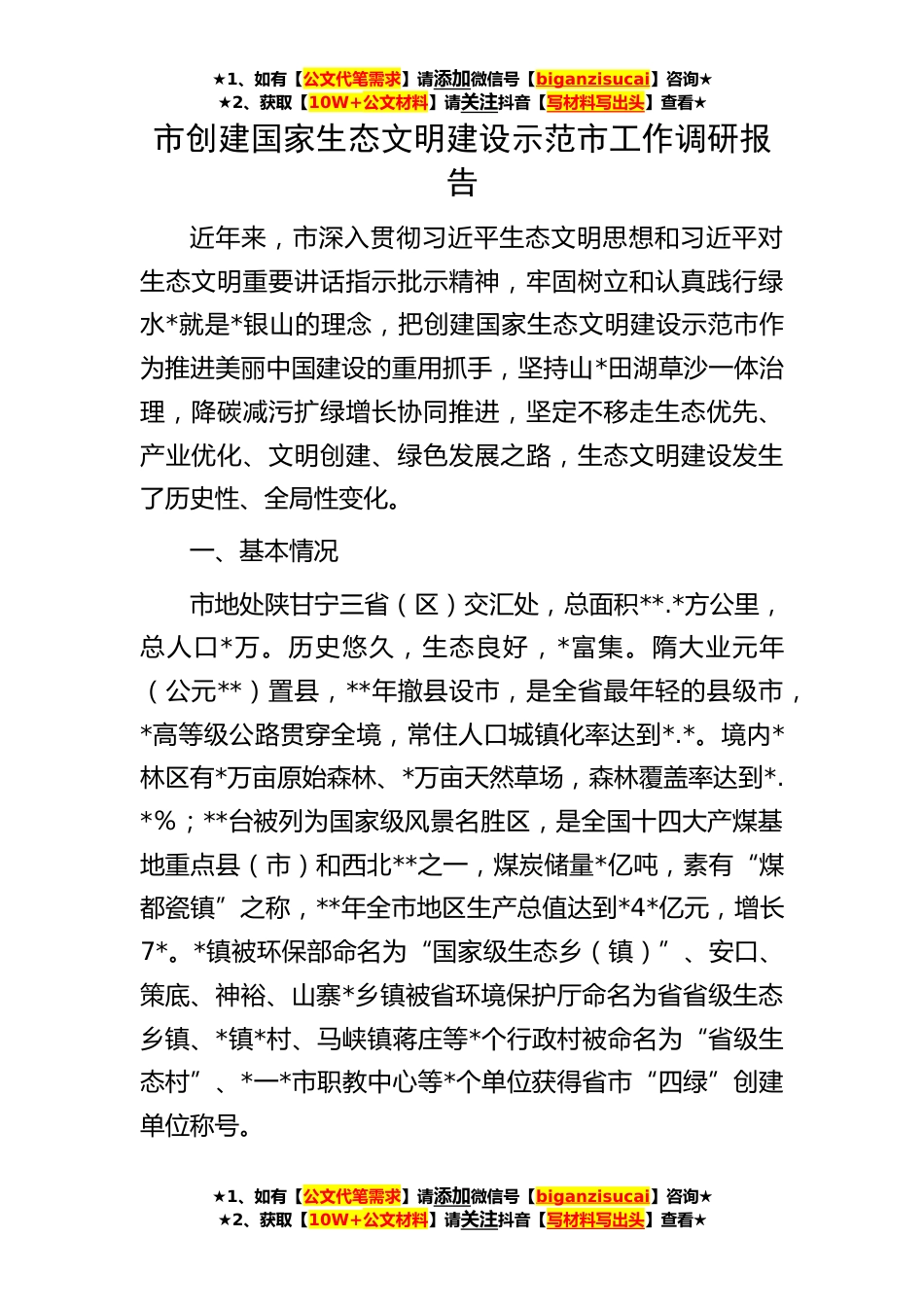 ★1、如有【公文代笔需求】请添加微信号【biganzisucai】咨询★
★2、获取【10W+公文材料】请关注抖音【写材料写出头】查看★

市创建国家生态文明建设示范市工作调研报告

近年来，市深入贯彻习近平生态文明思想和习近平对生态文明重要讲话指示批示精神，牢固树立和认真践行绿水*就是*银山的理念，把创建国家生态文明建设示范市作为推进美丽中国建设的重用抓手，坚持山*田湖草沙一体治理，降碳减污扩绿增长协同推进，坚定不移走生态优先、产业优化、文明创建、绿色发展之路，生态文明建设发生了历史性、全局性变化。

一、基本情况

市地处陕甘宁三省（区）交汇处，总面积**.*方公里，总人口*万。历史悠久，生态良好，*富集。隋大业元年（公元**）置县，**年撤县设市，是全省最年轻的县级市，*高等级公路贯穿全境，常住人口城镇化率达到*.*。境内*林区有*万亩原始森林、*万亩天然草场，森林覆盖率达到*.*%；**台被列为国家级风景名胜区，是全国十四大产煤基地重点县（市）和西北**之一，煤炭储量*亿吨，素有“煤都瓷镇”之称，**年全市地区生产总值达到*4*亿元，增长7*。*镇被环保部命名为“国家级生态乡（镇）”、安口、策底、神裕、山寨*乡镇被省环境保护厅命名为省省级生态乡镇、*镇*村、马峡镇蒋庄等*个行政村被命名为“省级生态村”、*一*市职教中心等*个单位获得省市“四绿”创建单位称号。

★1、如有【公文代笔需求】请添加微信号【biganzisucai】咨询★
★2、获取【10W+公文材料】请关注抖音【写材料写出头】查看★